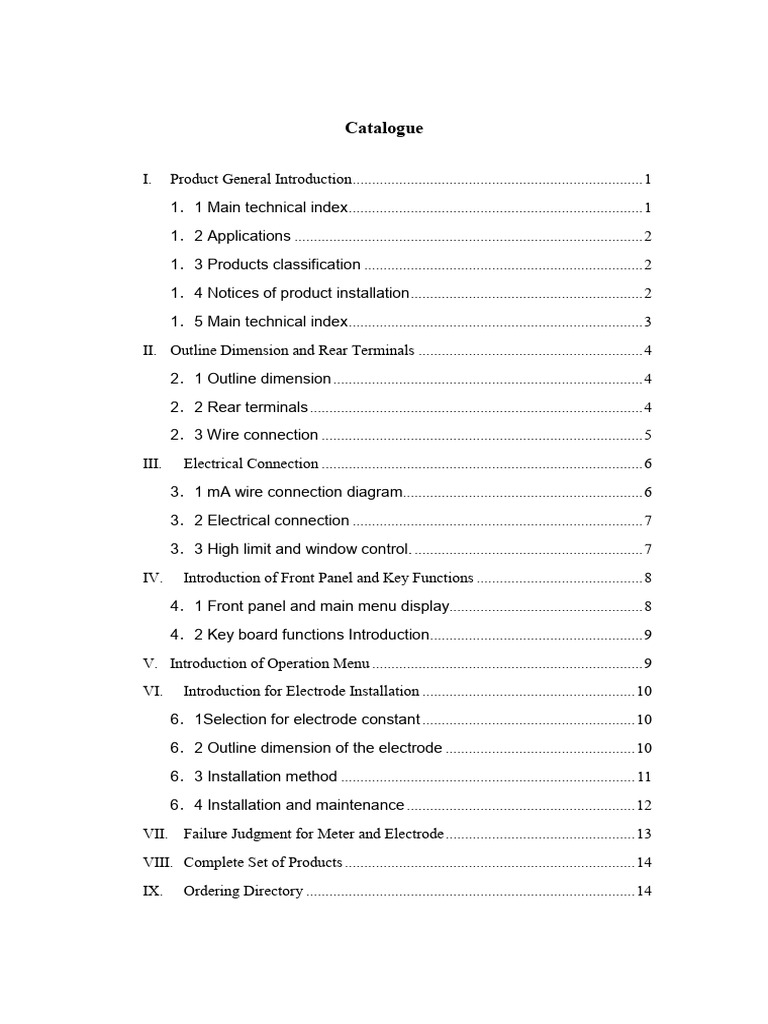 Catalogue

I. Product General Introduction 1

1．1 Main technical index 1

1．2 Applications 2

1．3 Products classification 2

1．4 Notices of product installation 2

1．5 Main technical index 3

II. Outline Dimension and Rear Terminals 4

2．1 Outline dimension 4

2．2 Rear terminals 4

2．3 Wire connection 5

III. Electrical Connection 6

3．1 mA wire connection diagram 6

3．2 Electrical connection 7

3．3 High limit and window control. 7

IV. Introduction of Front Panel and Key Functions 8

4．1 Front panel and main menu display 8

4．2 Key board functions Introduction 9

V. Introduction of Operation Menu 9

VI. Introduction for Electrode Installation 10

6．1Selection for electrode constant 10

6．2 Outline dimension of the electrode 10

6．3 Installation method 11

6．4 Installation and maintenance 12

VII. Failure Judgment for Meter and Electrode 13

VIII. Complete Set of Products 14

IX. Ordering Directory 14